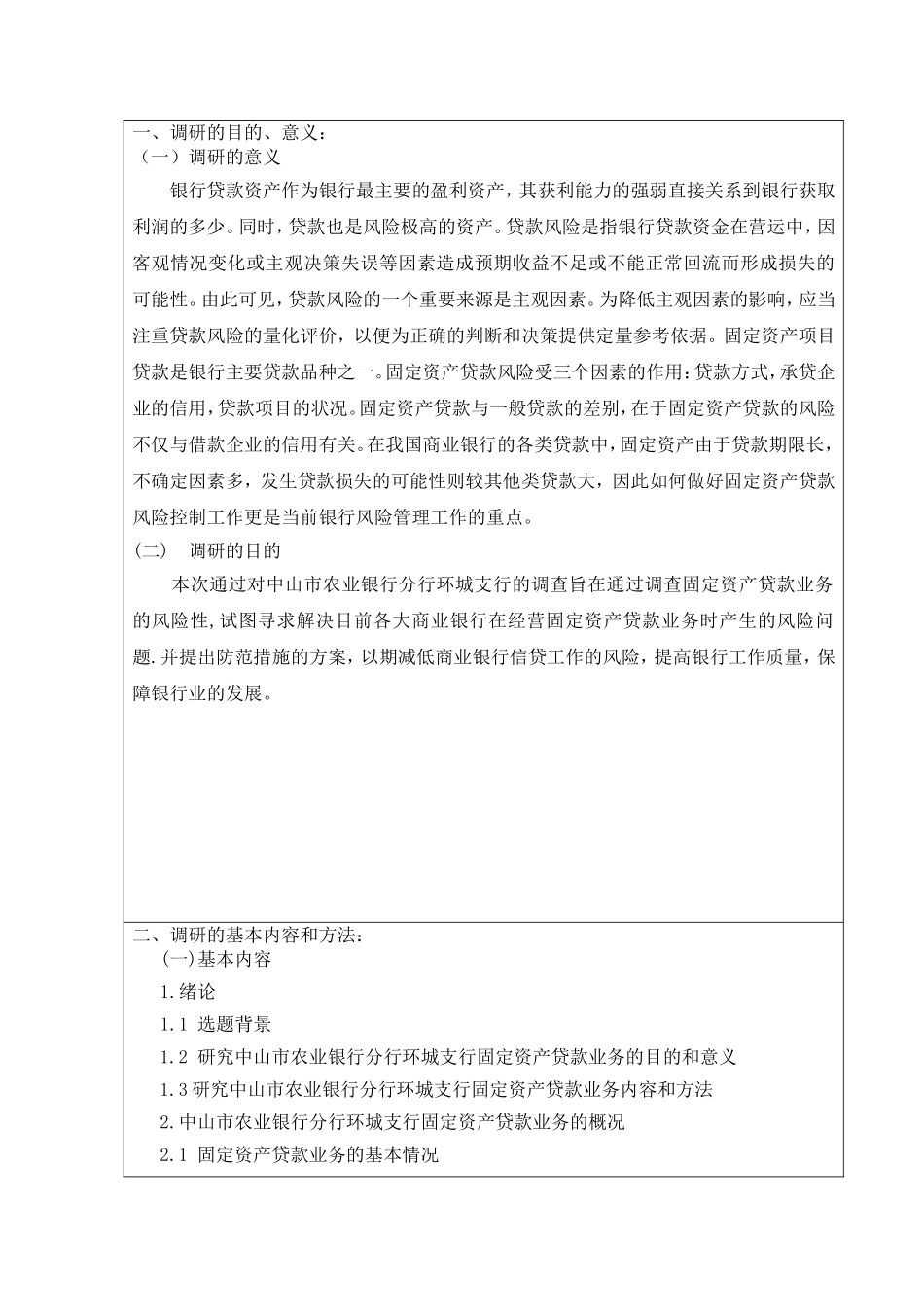 一、调研的目的、意义：
（一）调研的意义

银行贷款资产作为银行最主要的盈利资产，其获利能力的强弱直接关系到银行获取利润的多少。同时，贷款也是风险极高的资产。贷款风险是指银行贷款资金在营运中，因客观情况变化或主观决策失误等因素造成预期收益不足或不能正常回流而形成损失的可能性。由此可见，贷款风险的一个重要来源是主观因素。为降低主观因素的影响，应当注重贷款风险的量化评价，以便为正确的判断和决策提供定量参考依据。固定资产项目贷款是银行主要贷款品种之一。固定资产贷款风险受三个因素的作用：贷款方式，承贷企业的信用，贷款项目的状况。固定资产贷款与一般贷款的差别，在于固定资产贷款的风险不仅与借款企业的信用有关。在我国商业银行的各类贷款中，固定资产由于贷款期限长，不确定因素多，发生贷款损失的可能性则较其他类贷款大，因此如何做好固定资产贷款风险控制工作更是当前银行风险管理工作的重点。

（二）　调研的目的

本次通过对中山市农业银行分行环城支行的调查旨在通过调查固定资产贷款业务的风险性，试图寻求解决目前各大商业银行在经营固定资产贷款业务时产生的风险问题.并提出防范措施的方案，以期减低商业银行信贷工作的风险，提高银行工作质量，保障银行业的发展。

二、调研的基本内容和方法：
(一)基本内容
1.绪论
1.1 选题背景
1.2 研究中山市农业银行分行环城支行固定资产贷款业务的目的和意义
1.3研究中山市农业银行分行环城支行固定资产贷款业务内容和方法
2.中山市农业银行分行环城支行固定资产贷款业务的概况
2.1 固定资产贷款业务的基本情况